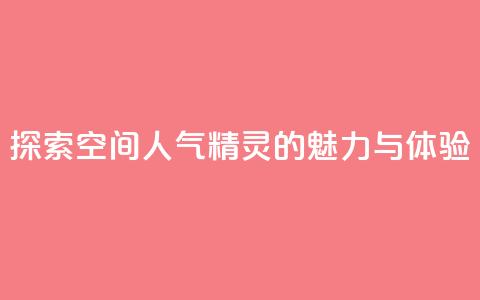 探索空间人气精灵的魅力与体验